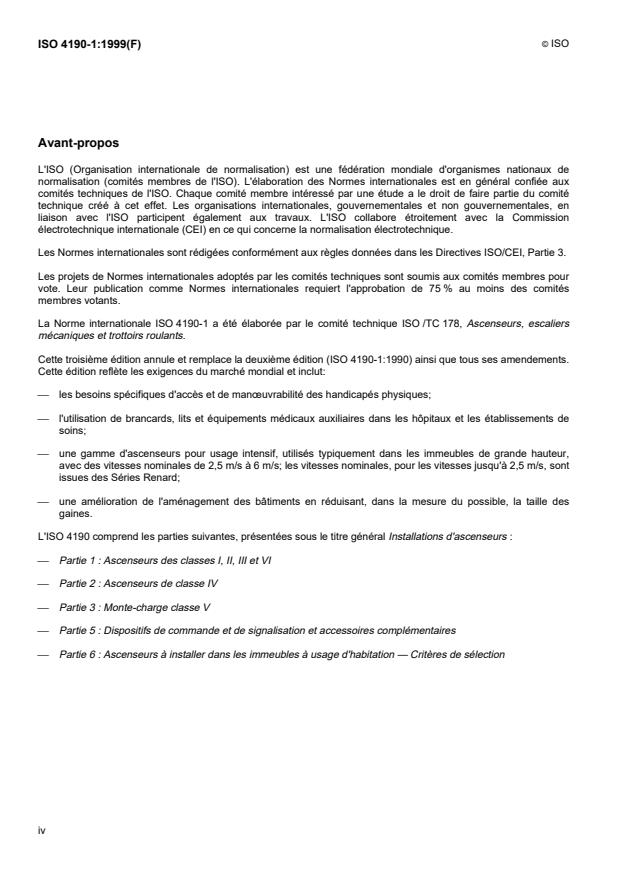 ISO 4190-1:1999(F)

© ISO

Avant-propos

L'ISO (Organisation internationale de normalisation) est une fédération mondiale d'organismes nationaux de normalisation (comités membres de l'ISO). L'élaboration des Normes internationales est en général confiée aux comités techniques de l'ISO. Chaque comité membre intéressé par une étude a le droit de faire partie du comité technique créé à cet effet. Les organisations internationales, gouvernementales et non gouvernementales, en liaison avec l'ISO participent également aux travaux. L'ISO collabore étroitement avec la Commission électrotechnique internationale (CEI) en ce qui concerne la normalisation électrotechnique.

Les Normes internationales sont rédigées conformément aux règles données dans les Directives ISO/CEI, Partie 3.

Les projets de Normes internationales adoptés par les comités techniques sont soumis aux comités membres pour vote. Leur publication comme Normes internationales requiert l'approbation de 75 % au moins des comités membres votants.

La Norme internationale ISO 4190-1 a été élaborée par le comité technique ISO /TC 178, Ascenseurs, escaliers mécaniques et trottoirs roulants.

Cette troisième édition annule et remplace la deuxième édition (ISO 4190-1:1990) ainsi que tous ses amendements. Cette édition reflète les exigences du marché mondial et inclut:

— les besoins spécifiques d'accès et de manœuvrabilité des handicapés physiques;

— l'utilisation de brancards, lits et équipements médicaux auxiliaires dans les hôpitaux et les établissements de soins;

— une gamme d'ascenseurs pour usage intensif, utilisés typiquement dans les immeubles de grande hauteur, avec des vitesses nominales de 2,5 m/s à 6 m/s; les vitesses nominales, pour les vitesses jusqu'à 2,5 m/s, sont issues des Séries Renard;

— une amélioration de l'aménagement des bâtiments en réduisant, dans la mesure du possible, la taille des gaines.

L'ISO 4190 comprend les parties suivantes, présentées sous le titre général Installations d'ascenseurs :

— Partie 1 : Ascenseurs des classes I, II, III et VI

— Partie 2 : Ascenseurs de classe IV

— Partie 3 : Monte-charge classe V

— Partie 5 : Dispositifs de commande et de signalisation et accessoires complémentaires

— Partie 6 : Ascenseurs à installer dans les immeubles à usage d'habitation — Critères de sélection

iv